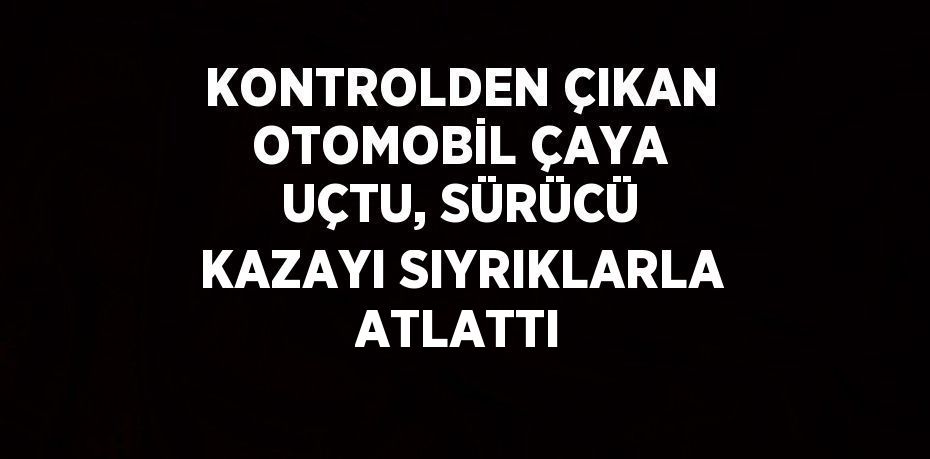 KONTROLDEN ÇIKAN OTOMOBİL ÇAYA UÇTU, SÜRÜCÜ KAZAYI SIYRIKLARLA ATLATTI